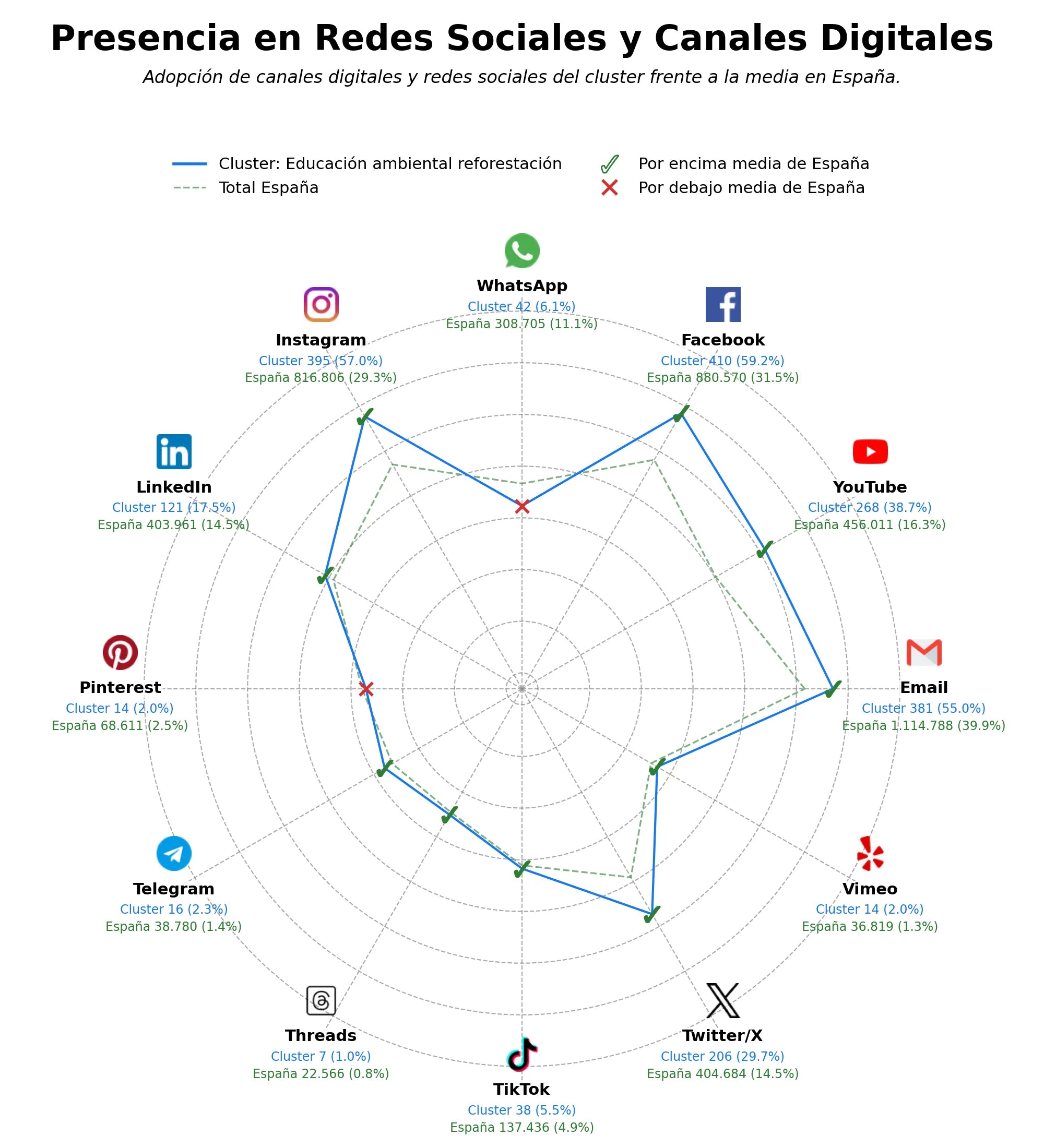 Presencia en Redes Sociales y Canales Digitales

Adopción de canales digitales y redes sociales del cluster frente a la media en España.

Cluster: Educación ambiental reforestación
Total España
Por encima media de España
Por debajo media de España

WhatsApp
Cluster 42 (6.1%)
España 308.705 (11.1%)

Facebook
Cluster 410 (59.2%)
España 880.570 (31.5%)

YouTube
Cluster 268 (38.7%)
España 456.011 (16.3%)

Email
Cluster 381 (55.0%)
España 1.114.788 (39.9%)

Vimeo
Cluster 14 (2.0%)
España 36.819 (1.3%)

Twitter/X
Cluster 206 (29.7%)
España 404.684 (14.5%)

TikTok
Cluster 38 (5.5%)
España 137.436 (4.9%)

Threads
Cluster 7 (1.0%)
España 22.566 (0.8%)

Telegram
Cluster 16 (2.3%)
España 38.780 (1.4%)

Pinterest
Cluster 14 (2.0%)
España 68.611 (2.5%)

LinkedIn
Cluster 121 (17.5%)
España 403.961 (14.5%)

Instagram
Cluster 395 (57.0%)
España 816.806 (29.3%)